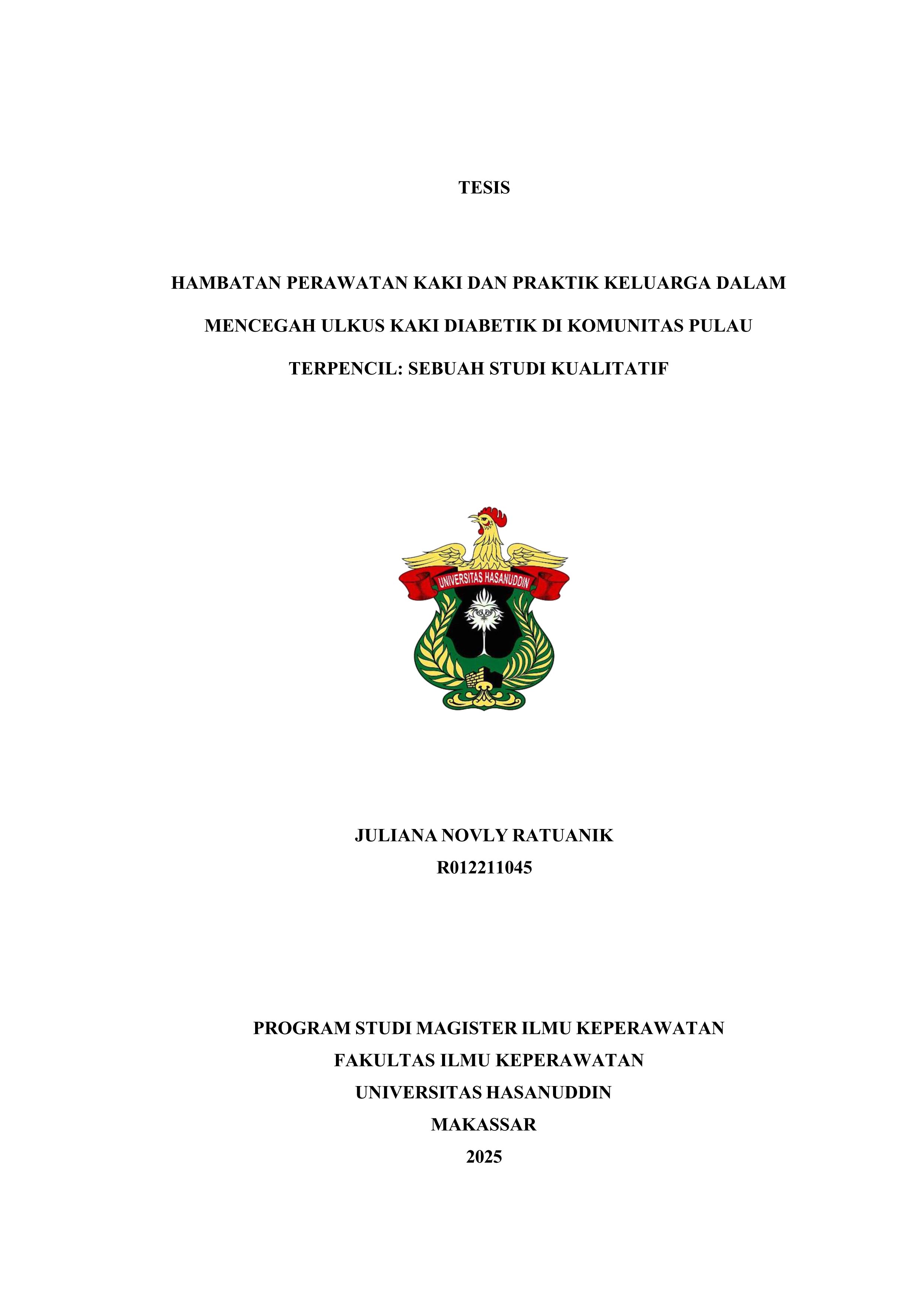 TESIS

HAMBATAN PERAWATAN KAKI DAN PRAKTIK KELUARGA DALAM MENCEGAH ULKUS KAKI DIABETIK DI KOMUNITAS PULAU TERPENCIL: SEBUAH STUDI KUALITATIF

UNIVERSITAS HASANUDDIN

JULIANA NOVLY RATUANIK
R012211045

PROGRAM STUDI MAGISTER ILMU KEPERAWATAN
FAKULTAS ILMU KEPERAWATAN
UNIVERSITAS HASANUDDIN
MAKASSAR
2025